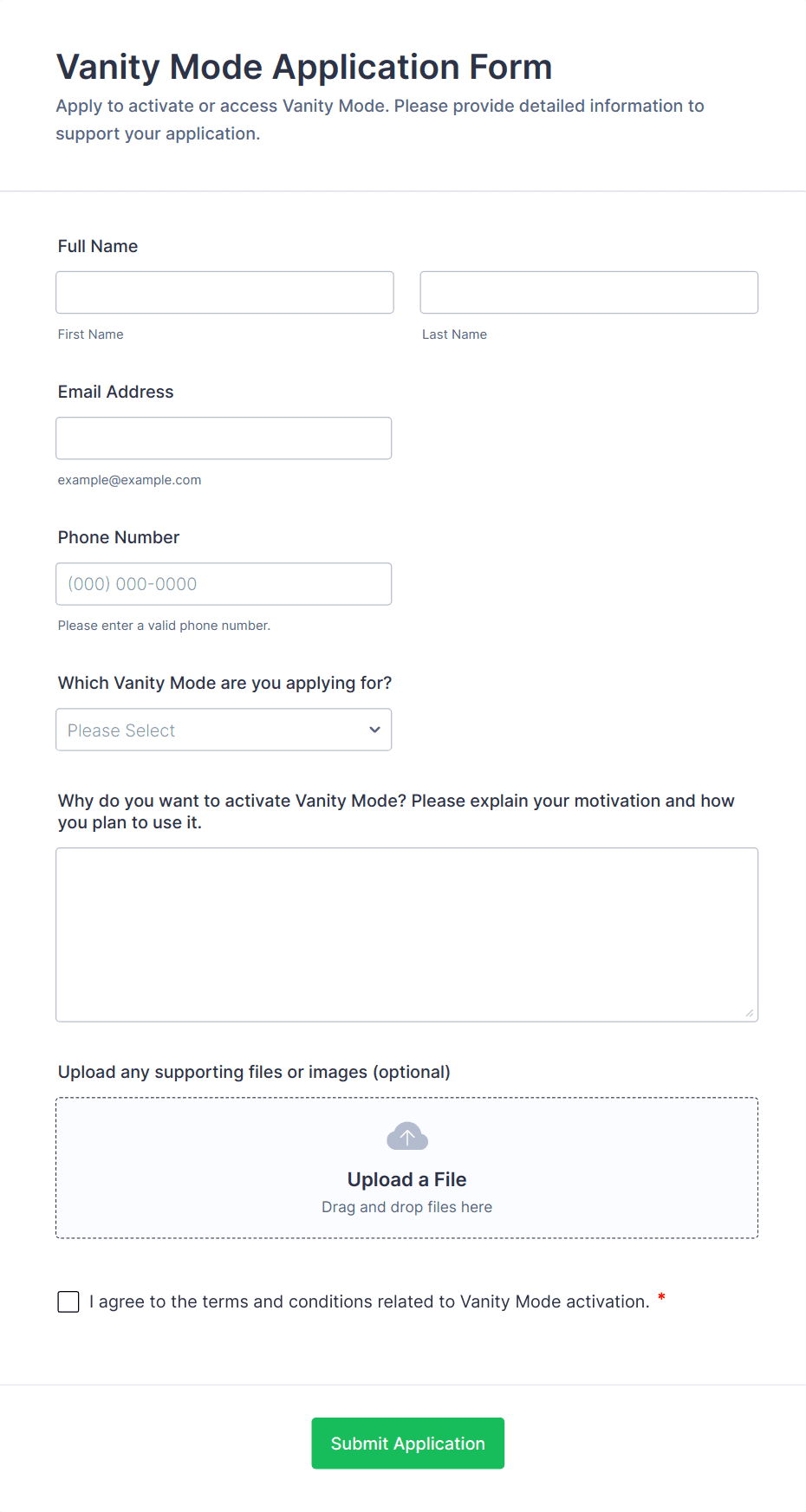 Vanity Mode Application Form

Apply to activate or access Vanity Mode. Please provide detailed information to support your application.

Full Name

First Name

Last Name

Email Address

example@example.com

Phone Number

(000) 000-0000

Please enter a valid phone number.

Which Vanity Mode are you applying for?

Please Select

Why do you want to activate Vanity Mode? Please explain your motivation and how you plan to use it.

Upload any supporting files or images (optional)

Upload a File

Drag and drop files here

I agree to the terms and conditions related to Vanity Mode activation. *

Submit Application